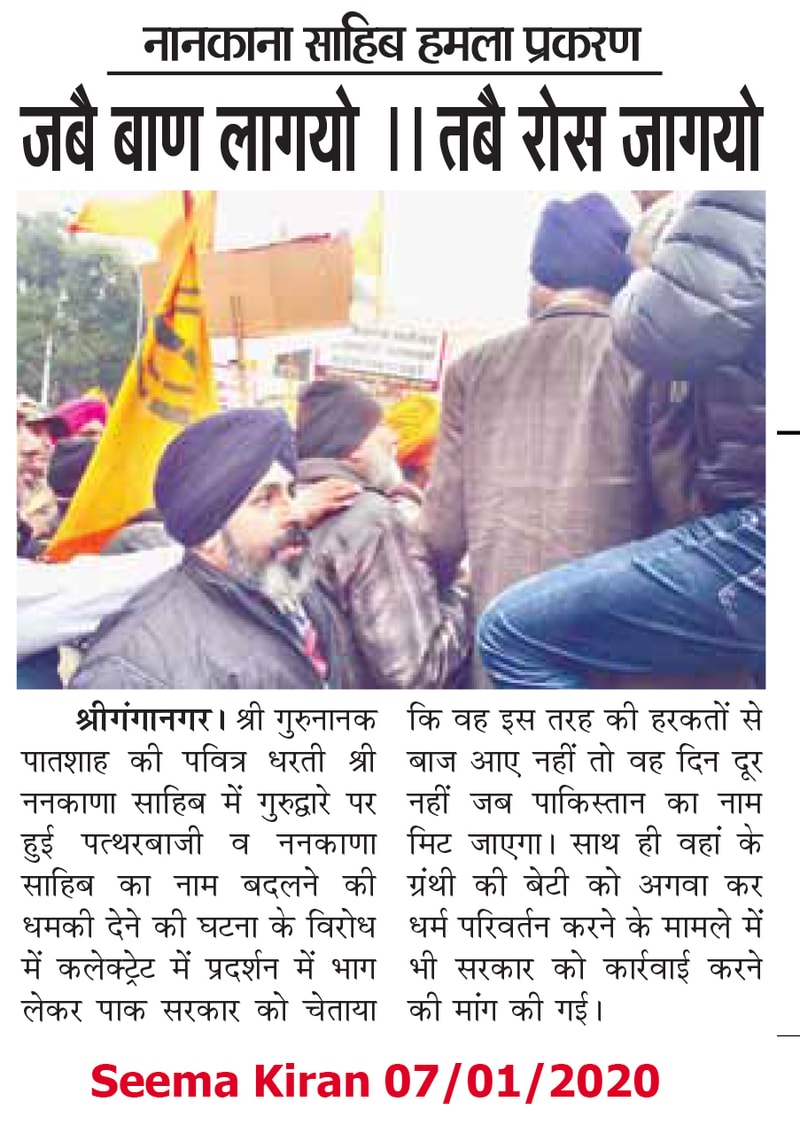 नानकाना साहिब हमला प्रकरण

जबै बाण लागयो ।। तबै रोस जागयो

श्रीगंगानगर। श्री गुरुनानक पातशाह की पवित्र धरती श्री ननकाणा साहिब में गुरुद्वारे पर हुई पत्थरबाजी व ननकाणा साहिब का नाम बदलने की धमकी देने की घटना के विरोध में कलेक्ट्रेट में प्रदर्शन में भाग लेकर पाक सरकार को चेताया कि वह इस तरह की हरकतों से बाज आए नहीं तो वह दिन दूर नहीं जब पाकिस्तान का नाम मिट जाएगा। साथ ही वहां के ग्रंथी की बेटी को अगवा कर धर्म परिवर्तन करने के मामले में भी सरकार को कार्रवाई करने की मांग की गई।

Seema Kiran 07/01/2020